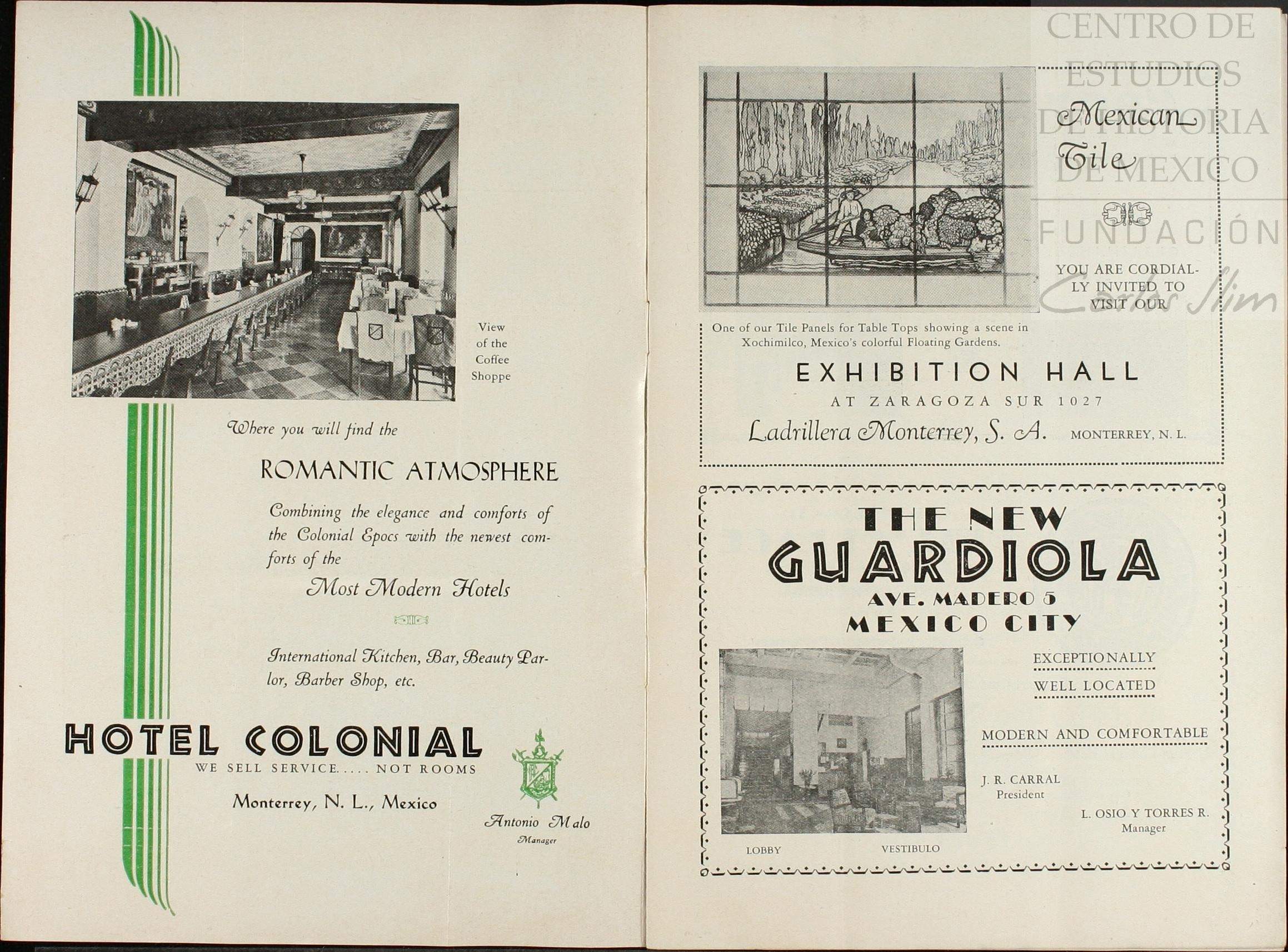 View of the Coffee Shoppe

Where you will find the

ROMANTIC ATMOSPHERE

Combining the elegance and comforts of the Colonial Epocs with the newest comforts of the

Most Modern Hotels

International Kitchen, Bar, Beauty Parlor, Barber Shop, etc.

HOTEL COLONIAL
WE SELL SERVICE..... NOT ROOMS

Monterrey, N. L., Mexico

Antonio Malo
Manager

CENTRO DE ESTUDIOS DE HISTORIA DE MEXICO
FUNDACIÓN Carlos Slim

Mexican Tile

YOU ARE CORDIALLY INVITED TO VISIT OUR

One of our Tile Panels for Table Tops showing a scene in Xochimilco, Mexico's colorful Floating Gardens.

EXHIBITION HALL
AT ZARAGOZA SUR 1027

Ladrillera Monterrey, S. A. MONTERREY, N. L.

THE NEW
GUARDIOLA
AVE. MADERO 5
MEXICO CITY

EXCEPTIONALLY
WELL LOCATED

MODERN AND COMFORTABLE

J. R. CARRAL
President

L. OSIO Y TORRES R.
Manager

LOBBY VESTIBULO